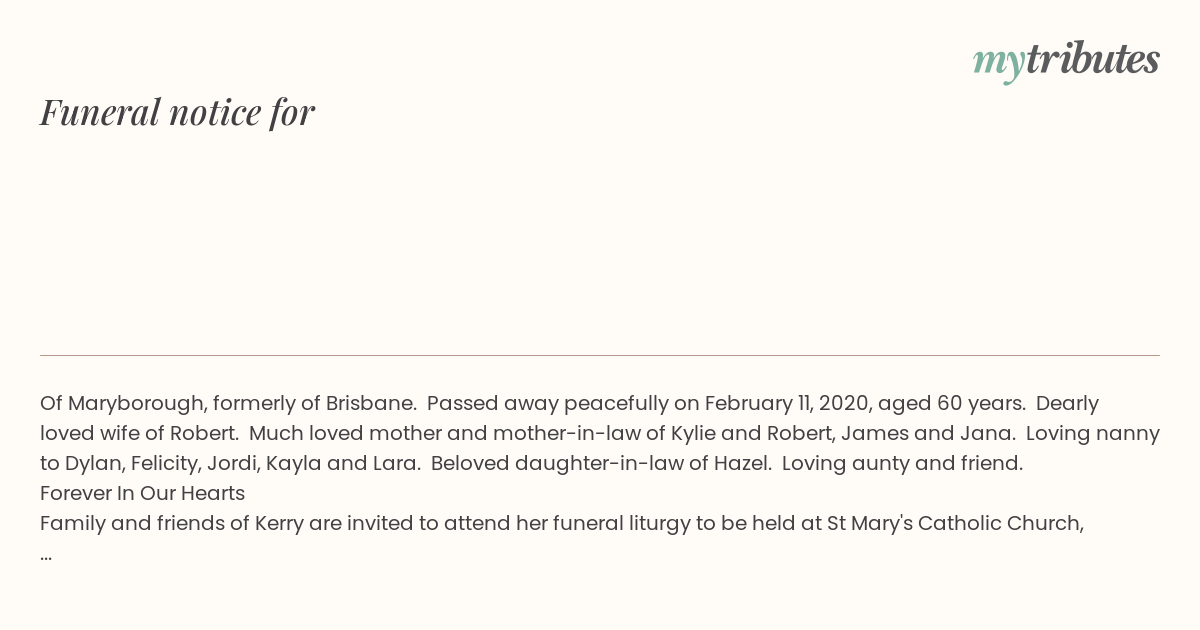 mytributes

Funeral notice for

Of Maryborough, formerly of Brisbane. Passed away peacefully on February 11, 2020, aged 60 years. Dearly loved wife of Robert. Much loved mother and mother-in-law of Kylie and Robert, James and Jana. Loving nanny to Dylan, Felicity, Jordi, Kayla and Lara. Beloved daughter-in-law of Hazel. Loving aunty and friend.
Forever In Our Hearts
Family and friends of Kerry are invited to attend her funeral liturgy to be held at St Mary's Catholic Church,
...